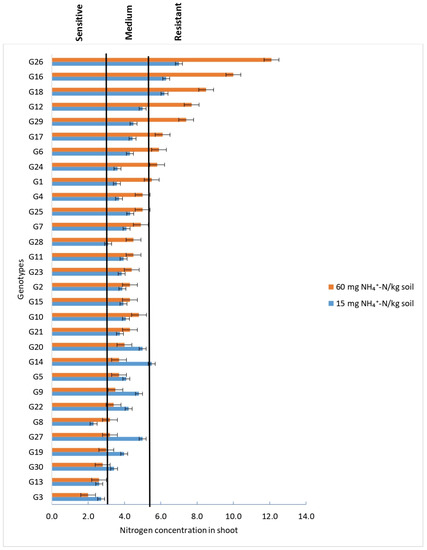 Sensitive
Medium
Resistant

Genotypes

G26
G16
G18
G12
G29
G17
G6
G24
G1
G4
G25
G7
G28
G11
G23
G2
G15
G10
G21
G20
G14
G5
G9
G22
G8
G27
G19
G30
G13
G3

0.0 2.0 4.0 6.0 8.0 10.0 12.0 14.0

Nitrogen concentration in shoot

60 mg $NH_4^+$-N/kg soil
15 mg $NH_4^+$-N/kg soil